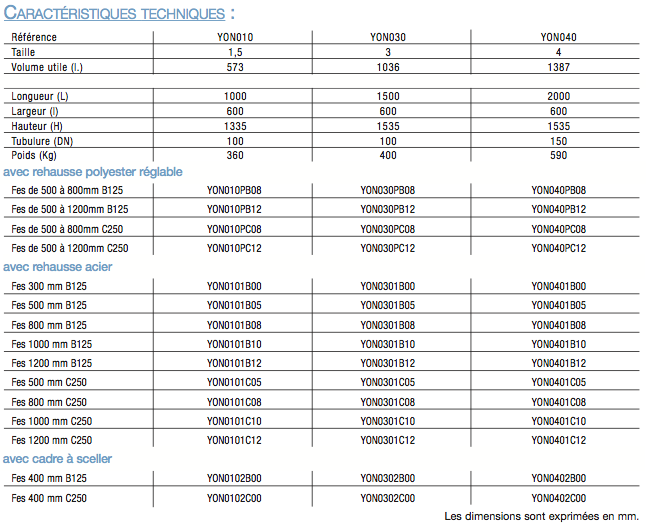 CARACTÉRISTIQUES TECHNIQUES :

| Référence | YON010 | YON030 | YON040 |
|---|---|---|---|
| Taille | 1,5 | 3 | 4 |
| Volume utile (l.) | 573 | 1036 | 1387 |

| Longueur (L) | 1000 | 1500 | 2000 |
|---|---|---|---|
| Largeur (l) | 600 | 600 | 600 |
| Hauteur (H) | 1335 | 1535 | 1535 |
| Tubulure (DN) | 100 | 100 | 150 |
| Poids (Kg) | 360 | 400 | 590 |

avec rehausse polyester réglable

| Fes de 500 à 800mm B125 | YON010PB08 | YON030PB08 | YON040PB08 |
|---|---|---|---|
| Fes de 500 à 1200mm B125 | YON010PB12 | YON030PB12 | YON040PB12 |
| Fes de 500 à 800mm C250 | YON010PC08 | YON030PC08 | YON040PC08 |
| Fes de 500 à 1200mm C250 | YON010PC12 | YON030PC12 | YON040PC12 |

avec rehausse acier

| Fes 300 mm B125 | YON0101B00 | YON0301B00 | YON0401B00 |
|---|---|---|---|
| Fes 500 mm B125 | YON0101B05 | YON0301B05 | YON0401B05 |
| Fes 800 mm B125 | YON0101B08 | YON0301B08 | YON0401B08 |
| Fes 1000 mm B125 | YON0101B10 | YON0301B10 | YON0401B10 |
| Fes 1200 mm B125 | YON0101B12 | YON0301B12 | YON0401B12 |
| Fes 500 mm C250 | YON0101C05 | YON0301C05 | YON0401C05 |
| Fes 800 mm C250 | YON0101C08 | YON0301C08 | YON0401C08 |
| Fes 1000 mm C250 | YON0101C10 | YON0301C10 | YON0401C10 |
| Fes 1200 mm C250 | YON0101C12 | YON0301C12 | YON0401C12 |

avec cadre à sceller

| Fes 400 mm B125 | YON0102B00 | YON0302B00 | YON0402B00 |
|---|---|---|---|
| Fes 400 mm C250 | YON0102C00 | YON0302C00 | YON0402C00 |

Les dimensions sont exprimées en mm.